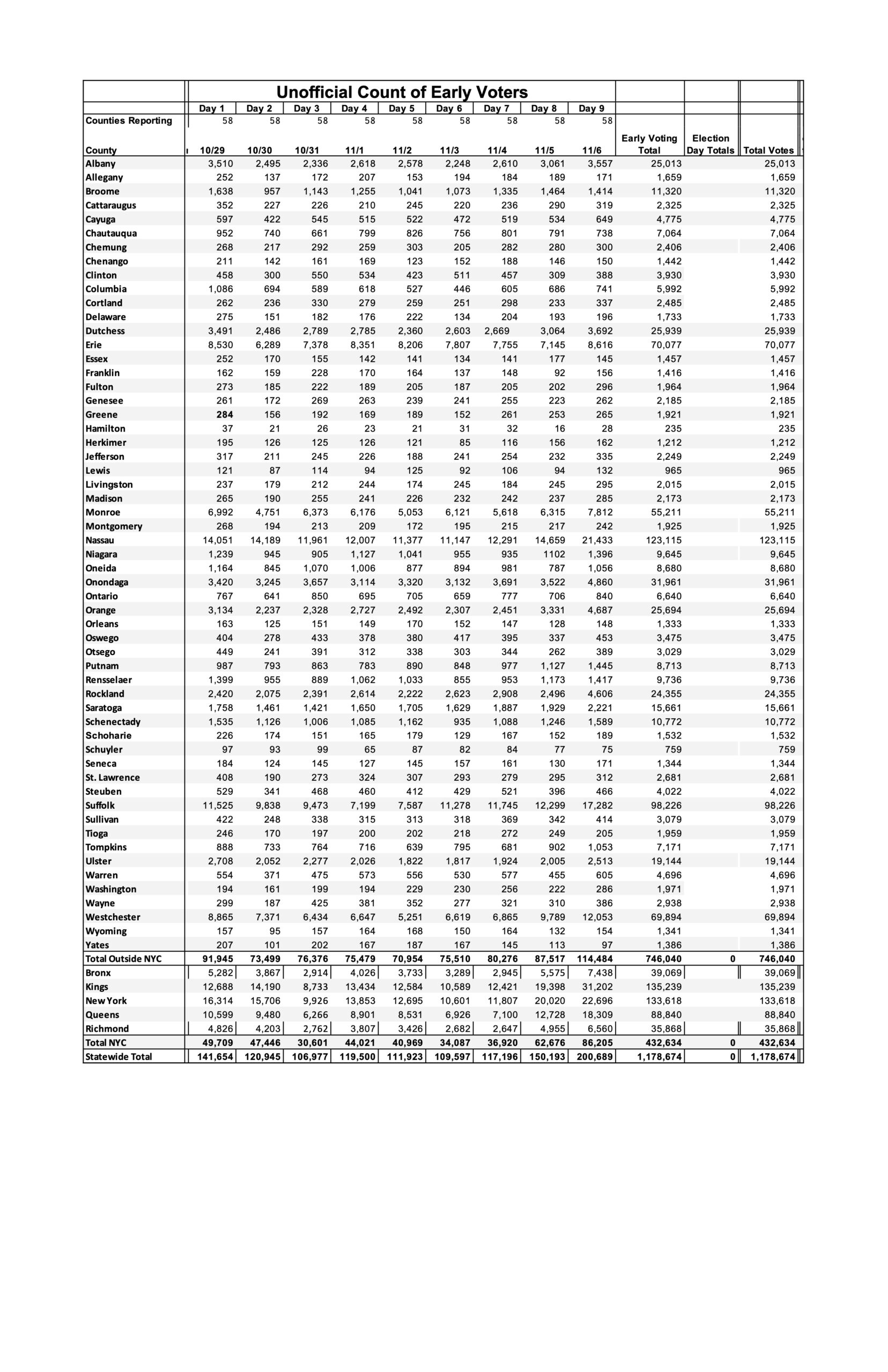 Unofficial Count of Early Voters

| | Day 1 | Day 2 | Day 3 | Day 4 | Day 5 | Day 6 | Day 7 | Day 8 | Day 9 | | | |
|---|---|---|---|---|---|---|---|---|---|---|---|---|
| Counties Reporting | 58 | 58 | 58 | 58 | 58 | 58 | 58 | 58 | 58 | | | |
| County | 10/29 | 10/30 | 10/31 | 11/1 | 11/2 | 11/3 | 11/4 | 11/5 | 11/6 | Early Voting Total | Election Day Totals | Total Votes |
| Albany | 3,510 | 2,495 | 2,336 | 2,618 | 2,578 | 2,248 | 2,610 | 3,061 | 3,557 | 25,013 | | 25,013 |
| Allegany | 252 | 137 | 172 | 207 | 153 | 194 | 184 | 189 | 171 | 1,659 | | 1,659 |
| Broome | 1,638 | 957 | 1,143 | 1,255 | 1,041 | 1,073 | 1,335 | 1,464 | 1,414 | 11,320 | | 11,320 |
| Cattaraugus | 352 | 227 | 226 | 210 | 245 | 220 | 236 | 290 | 319 | 2,325 | | 2,325 |
| Cayuga | 597 | 422 | 545 | 515 | 522 | 472 | 519 | 534 | 649 | 4,775 | | 4,775 |
| Chautauqua | 952 | 740 | 661 | 799 | 826 | 756 | 801 | 791 | 738 | 7,064 | | 7,064 |
| Chemung | 268 | 217 | 292 | 259 | 303 | 205 | 282 | 280 | 300 | 2,406 | | 2,406 |
| Chenango | 211 | 142 | 161 | 169 | 123 | 152 | 188 | 146 | 150 | 1,442 | | 1,442 |
| Clinton | 458 | 300 | 550 | 534 | 423 | 511 | 457 | 309 | 388 | 3,930 | | 3,930 |
| Columbia | 1,086 | 694 | 589 | 618 | 527 | 446 | 605 | 686 | 741 | 5,992 | | 5,992 |
| Cortland | 262 | 236 | 330 | 279 | 259 | 251 | 298 | 233 | 337 | 2,485 | | 2,485 |
| Delaware | 275 | 151 | 182 | 176 | 222 | 134 | 204 | 193 | 196 | 1,733 | | 1,733 |
| Dutchess | 3,491 | 2,486 | 2,789 | 2,785 | 2,360 | 2,603 | 2,669 | 3,064 | 3,692 | 25,939 | | 25,939 |
| Erie | 8,530 | 6,289 | 7,378 | 8,351 | 8,206 | 7,807 | 7,755 | 7,145 | 8,616 | 70,077 | | 70,077 |
| Essex | 252 | 170 | 155 | 142 | 141 | 134 | 141 | 177 | 145 | 1,457 | | 1,457 |
| Franklin | 162 | 159 | 228 | 170 | 164 | 137 | 148 | 92 | 156 | 1,416 | | 1,416 |
| Fulton | 273 | 185 | 222 | 189 | 205 | 187 | 205 | 202 | 296 | 1,964 | | 1,964 |
| Genesee | 261 | 172 | 269 | 263 | 239 | 241 | 255 | 223 | 262 | 2,185 | | 2,185 |
| Greene | 284 | 156 | 192 | 169 | 189 | 152 | 261 | 253 | 265 | 1,921 | | 1,921 |
| Hamilton | 37 | 21 | 26 | 23 | 21 | 31 | 32 | 16 | 28 | 235 | | 235 |
| Herkimer | 195 | 126 | 125 | 126 | 121 | 85 | 116 | 156 | 162 | 1,212 | | 1,212 |
| Jefferson | 317 | 211 | 245 | 226 | 188 | 241 | 254 | 232 | 335 | 2,249 | | 2,249 |
| Lewis | 121 | 87 | 114 | 94 | 125 | 92 | 106 | 94 | 132 | 965 | | 965 |
| Livingston | 237 | 179 | 212 | 244 | 174 | 245 | 184 | 245 | 295 | 2,015 | | 2,015 |
| Madison | 265 | 190 | 255 | 241 | 226 | 232 | 242 | 237 | 285 | 2,173 | | 2,173 |
| Monroe | 6,992 | 4,751 | 6,373 | 6,176 | 5,053 | 6,121 | 5,618 | 6,315 | 7,812 | 55,211 | | 55,211 |
| Montgomery | 268 | 194 | 213 | 209 | 172 | 195 | 215 | 217 | 242 | 1,925 | | 1,925 |
| Nassau | 14,051 | 14,189 | 11,961 | 12,007 | 11,377 | 11,147 | 12,291 | 14,659 | 21,433 | 123,115 | | 123,115 |
| Niagara | 1,239 | 945 | 905 | 1,127 | 1,041 | 955 | 935 | 1102 | 1,396 | 9,645 | | 9,645 |
| Oneida | 1,164 | 845 | 1,070 | 1,006 | 877 | 894 | 981 | 787 | 1,056 | 8,680 | | 8,680 |
| Onondaga | 3,420 | 3,245 | 3,657 | 3,114 | 3,320 | 3,132 | 3,691 | 3,522 | 4,860 | 31,961 | | 31,961 |
| Ontario | 767 | 641 | 850 | 695 | 705 | 659 | 777 | 706 | 840 | 6,640 | | 6,640 |
| Orange | 3,134 | 2,237 | 2,328 | 2,727 | 2,492 | 2,307 | 2,451 | 3,331 | 4,687 | 25,694 | | 25,694 |
| Orleans | 163 | 125 | 151 | 149 | 170 | 152 | 147 | 128 | 148 | 1,333 | | 1,333 |
| Oswego | 404 | 278 | 433 | 378 | 380 | 417 | 395 | 337 | 453 | 3,475 | | 3,475 |
| Otsego | 449 | 241 | 391 | 312 | 338 | 303 | 344 | 262 | 389 | 3,029 | | 3,029 |
| Putnam | 987 | 793 | 863 | 783 | 890 | 848 | 977 | 1,127 | 1,445 | 8,713 | | 8,713 |
| Rensselaer | 1,399 | 955 | 889 | 1,062 | 1,033 | 855 | 953 | 1,173 | 1,417 | 9,736 | | 9,736 |
| Rockland | 2,420 | 2,075 | 2,391 | 2,614 | 2,222 | 2,623 | 2,908 | 2,496 | 4,606 | 24,355 | | 24,355 |
| Saratoga | 1,758 | 1,461 | 1,421 | 1,650 | 1,705 | 1,629 | 1,887 | 1,929 | 2,221 | 15,661 | | 15,661 |
| Schenectady | 1,535 | 1,126 | 1,006 | 1,085 | 1,162 | 935 | 1,088 | 1,246 | 1,589 | 10,772 | | 10,772 |
| Schoharie | 226 | 174 | 151 | 165 | 179 | 129 | 167 | 152 | 189 | 1,532 | | 1,532 |
| Schuyler | 97 | 93 | 99 | 65 | 87 | 82 | 84 | 77 | 75 | 759 | | 759 |
| Seneca | 184 | 124 | 145 | 127 | 145 | 157 | 161 | 130 | 171 | 1,344 | | 1,344 |
| St. Lawrence | 408 | 190 | 273 | 324 | 307 | 293 | 279 | 295 | 312 | 2,681 | | 2,681 |
| Steuben | 529 | 341 | 468 | 460 | 412 | 429 | 521 | 396 | 466 | 4,022 | | 4,022 |
| Suffolk | 11,525 | 9,838 | 9,473 | 7,199 | 7,587 | 11,278 | 11,745 | 12,299 | 17,282 | 98,226 | | 98,226 |
| Sullivan | 422 | 248 | 338 | 315 | 313 | 318 | 369 | 342 | 414 | 3,079 | | 3,079 |
| Tioga | 246 | 170 | 197 | 200 | 202 | 218 | 272 | 249 | 205 | 1,959 | | 1,959 |
| Tompkins | 888 | 733 | 764 | 716 | 639 | 795 | 681 | 902 | 1,053 | 7,171 | | 7,171 |
| Ulster | 2,708 | 2,052 | 2,277 | 2,026 | 1,822 | 1,817 | 1,924 | 2,005 | 2,513 | 19,144 | | 19,144 |
| Warren | 554 | 371 | 475 | 573 | 556 | 530 | 577 | 455 | 605 | 4,696 | | 4,696 |
| Washington | 194 | 161 | 199 | 194 | 229 | 230 | 256 | 222 | 286 | 1,971 | | 1,971 |
| Wayne | 299 | 187 | 425 | 381 | 352 | 277 | 321 | 310 | 386 | 2,938 | | 2,938 |
| Westchester | 8,865 | 7,371 | 6,434 | 6,647 | 5,251 | 6,619 | 6,865 | 9,789 | 12,053 | 69,894 | | 69,894 |
| Wyoming | 157 | 95 | 157 | 164 | 168 | 150 | 164 | 132 | 154 | 1,341 | | 1,341 |
| Yates | 207 | 101 | 202 | 167 | 187 | 167 | 145 | 113 | 97 | 1,386 | | 1,386 |
| Total Outside NYC | 91,945 | 73,499 | 76,376 | 75,479 | 70,954 | 75,510 | 80,276 | 87,517 | 114,484 | 746,040 | 0 | 746,040 |
| Bronx | 5,282 | 3,867 | 2,914 | 4,026 | 3,733 | 3,289 | 2,945 | 5,575 | 7,438 | 39,069 | | 39,069 |
| Kings | 12,688 | 14,190 | 8,733 | 13,434 | 12,584 | 10,589 | 12,421 | 19,398 | 31,202 | 135,239 | | 135,239 |
| New York | 16,314 | 15,706 | 9,926 | 13,853 | 12,695 | 10,601 | 11,807 | 20,020 | 22,696 | 133,618 | | 133,618 |
| Queens | 10,599 | 9,480 | 6,266 | 8,901 | 8,531 | 6,926 | 7,100 | 12,728 | 18,309 | 88,840 | | 88,840 |
| Richmond | 4,826 | 4,203 | 2,762 | 3,807 | 3,426 | 2,682 | 2,647 | 4,955 | 6,560 | 35,868 | | 35,868 |
| Total NYC | 49,709 | 47,446 | 30,601 | 44,021 | 40,969 | 34,087 | 36,920 | 62,676 | 86,205 | 432,634 | 0 | 432,634 |
| Statewide Total | 141,654 | 120,945 | 106,977 | 119,500 | 111,923 | 109,597 | 117,196 | 150,193 | 200,689 | 1,178,674 | 0 | 1,178,674 |